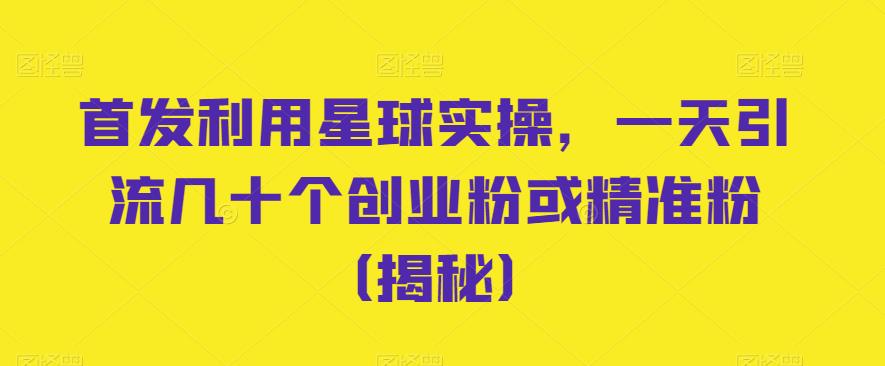 图怪兽 图怪兽 图怪兽

首发利用星球实操，一天引流几十个创业粉或精准粉（揭秘）

图怪兽 图怪兽 图怪兽